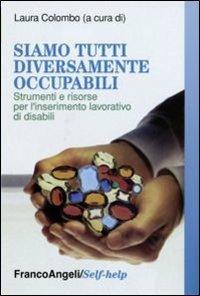 Laura Colombo (a cura di)

SIAMO TUTTI DIVERSAMENTE OCCUPABILI

Strumenti e risorse per l'inserimento lavorativo di disabili

FrancoAngeli/Self-help